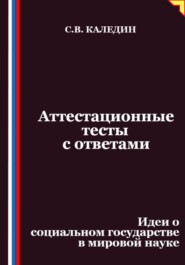 С.В. КАЛЕДИН

Аттестационные тесты с ответами

Идеи о социальном государстве в мировой науке